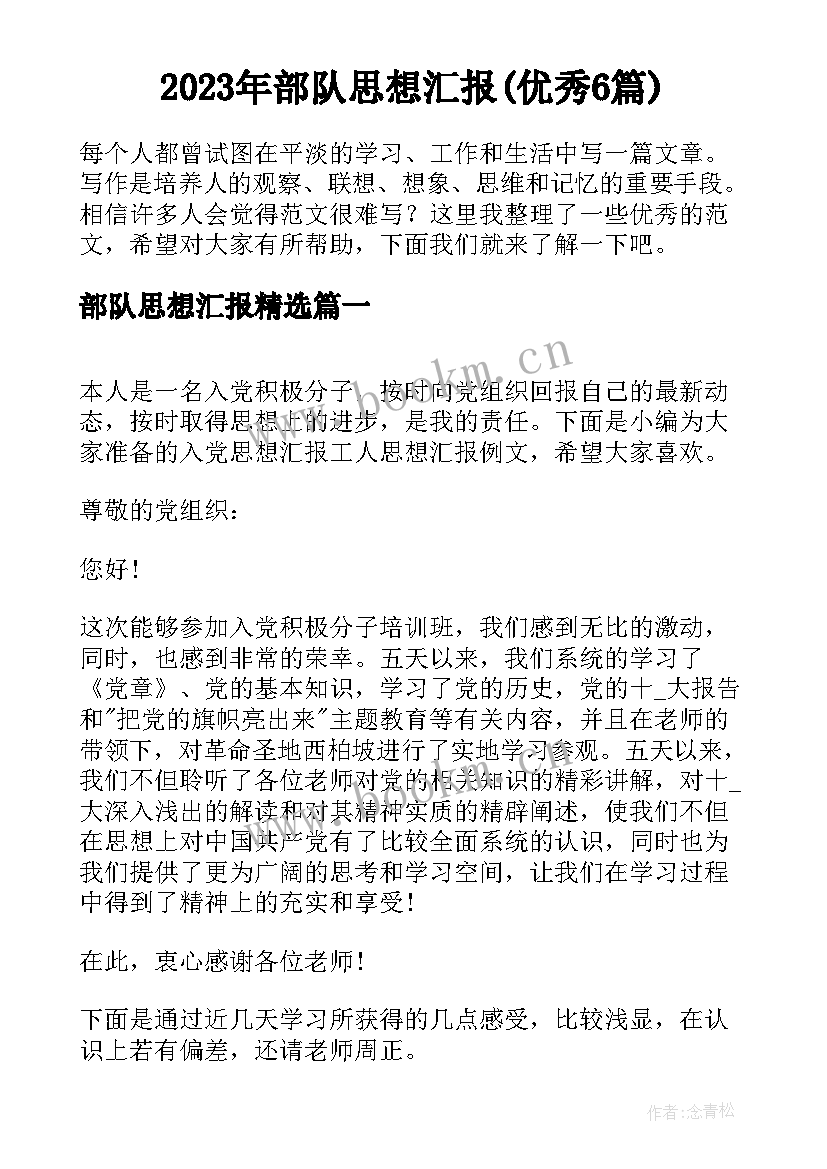 2023年部队思想汇报(优秀6篇)

每个人都曾试图在平淡的学习、工作和生活中写一篇文章。写作是培养人的观察、联想、想象、思维和记忆的重要手段。相信许多人会觉得范文很难写？这里我整理了一些优秀的范文，希望对大家有所帮助，下面我们就来了解一下吧。

部队思想汇报精选篇一

www.bookm.cn

本人是一名入党积极分子，按时向党组织回报自己的最新动态，按时取得思想上的进步，是我的责任。下面是小编为大家准备的入党思想汇报工人思想汇报例文，希望大家喜欢。

尊敬的党组织：

您好！

这次能够参加入党积极分子培训班，我们感到无比的激动，同时，也感到非常的荣幸。五天以来，我们系统的学习了《党章》、党的基本知识，学习了党的历史，党的十_大报告和"把党的旗帜亮出来"主题教育等有关内容，并且在老师的带领下，对革命圣地西柏坡进行了实地学习参观。五天以来，我们不但聆听了各位老师对党的相关知识的精彩讲解，对十_大深入浅出的解读和对其精神实质的精辟阐述，使我们不但在思想上对中国共产党有了比较全面系统的认识，同时也为我们提供了更为广阔的思考和学习空间，让我们在学习过程中得到了精神上的充实和享受！

在此，衷心感谢各位老师！

下面是通过近几天学习所获得的几点感受，比较浅显，在认识上若有偏差，还请老师周正。

作者:念青松